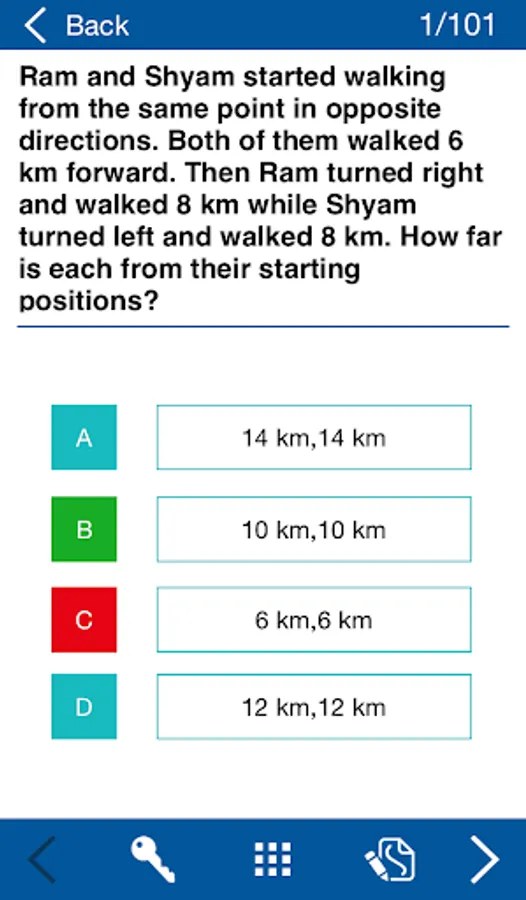 Back 1/101

Ram and Shyam started walking from the same point in opposite directions. Both of them walked 6 km forward. Then Ram turned right and walked 8 km while Shyam turned left and walked 8 km. How far is each from their starting positions?

A 14 km,14 km

B 10 km,10 km

C 6 km,6 km

D 12 km,12 km